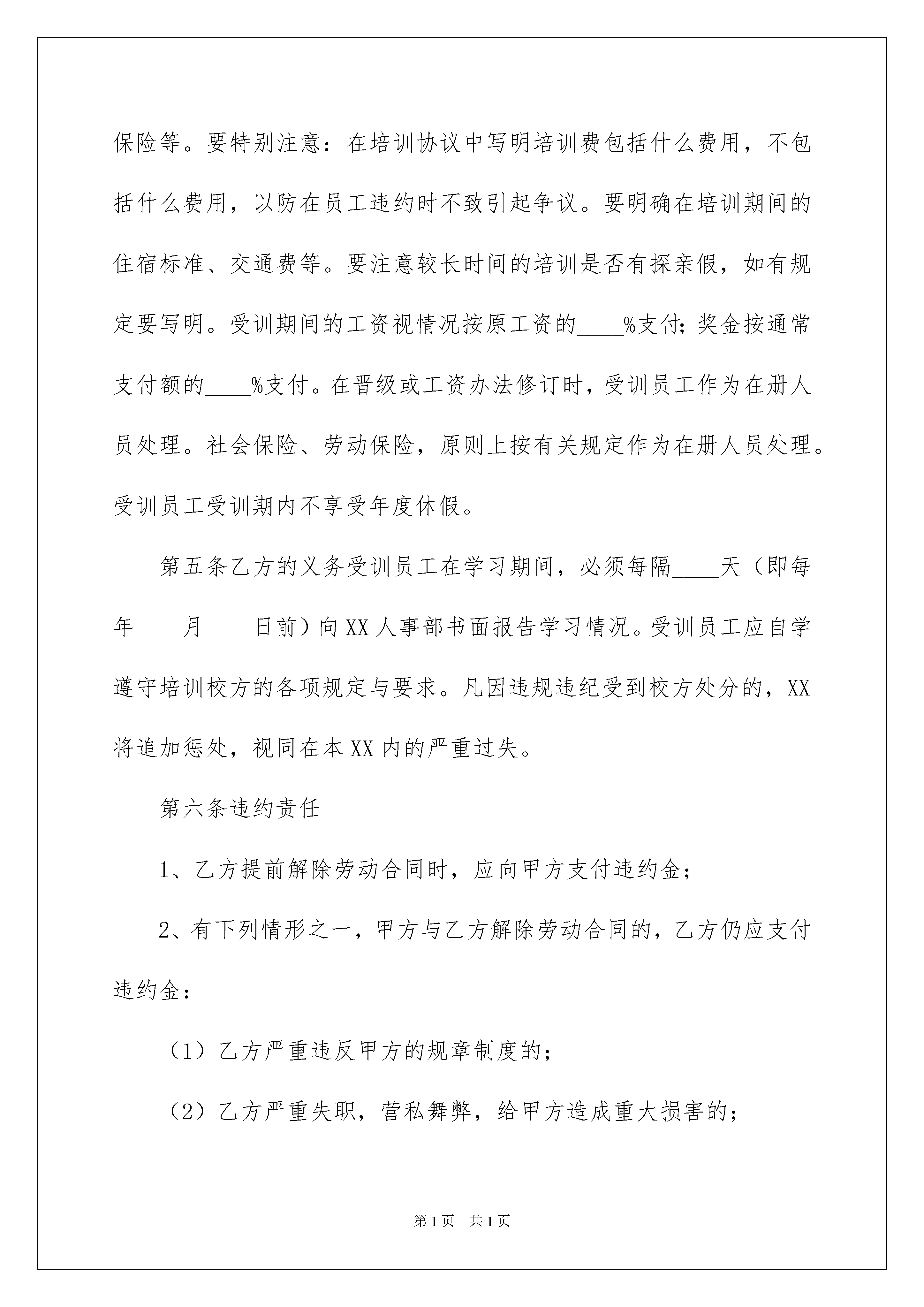 保险等。要特别注意：在培训协议中写明培训费包括什么费用，不包括什么费用，以防在员工违约时不致引起争议。要明确在培训期间的住宿标准、交通费等。要注意较长时间的培训是否有探亲假，如有规定要写明。受训期间的工资视情况按原工资的____%支付；奖金按通常支付额的____%支付。在晋级或工资办法修订时，受训员工作为在册人员处理。社会保险、劳动保险，原则上按有关规定作为在册人员处理。受训员工受训期内不享受年度休假。

第五条乙方的义务受训员工在学习期间，必须每隔____天（即每年____月____日前）向XX人事部书面报告学习情况。受训员工应自学遵守培训校方的各项规定与要求。凡因违规违纪受到校方处分的，XX将追加惩处，视同在本XX内的严重过失。

第六条违约责任

1、乙方提前解除劳动合同时，应向甲方支付违约金；

2、有下列情形之一，甲方与乙方解除劳动合同的，乙方仍应支付违约金：

（1）乙方严重违反甲方的规章制度的；

（2）乙方严重失职，营私舞弊，给甲方造成重大损害的；

第1页　共1页